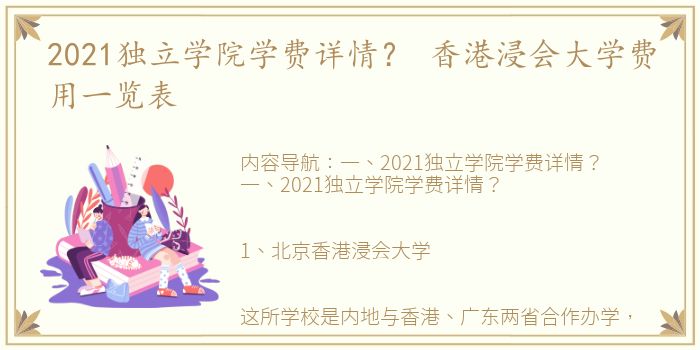 2021独立学院学费详情？ 香港浸会大学费用一览表

内容导航：一、2021独立学院学费详情？
一、2021独立学院学费详情？

1、北京香港浸会大学

这所学校是内地与香港、广东两省合作办学，